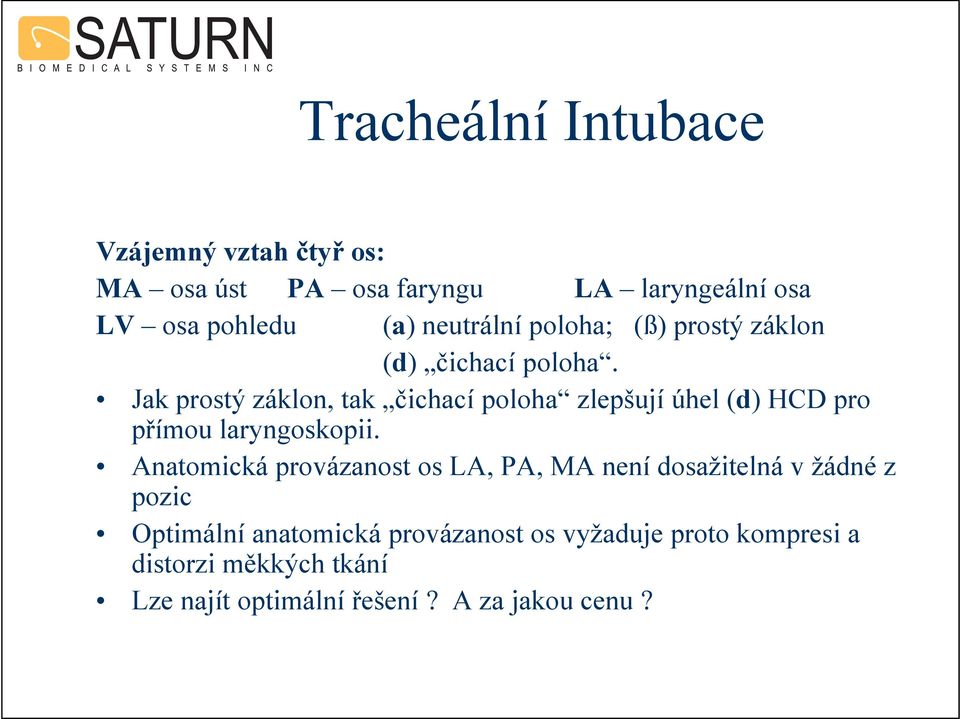 SATURN
BIOMEDICAL SYSTEMS INC

Tracheální Intubace

Vzájemný vztah čtyř os:
MA – osa úst PA – osa faryngu LA – laryngeální osa
LV – osa pohledu (a) neutrální poloha; (ß) prostý záklon
(d) „čichací poloha“.

• Jak prostý záklon, tak „čichací poloha“ zlepšují úhel (d) HCD pro přímou laryngoskopii.
• Anatomická provázanost os LA, PA, MA není dosažitelná v žádné z pozic
• Optimální anatomická provázanost os vyžaduje proto kompresi a distorzi měkkých tkání
• Lze najít optimální řešení ? A za jakou cenu ?